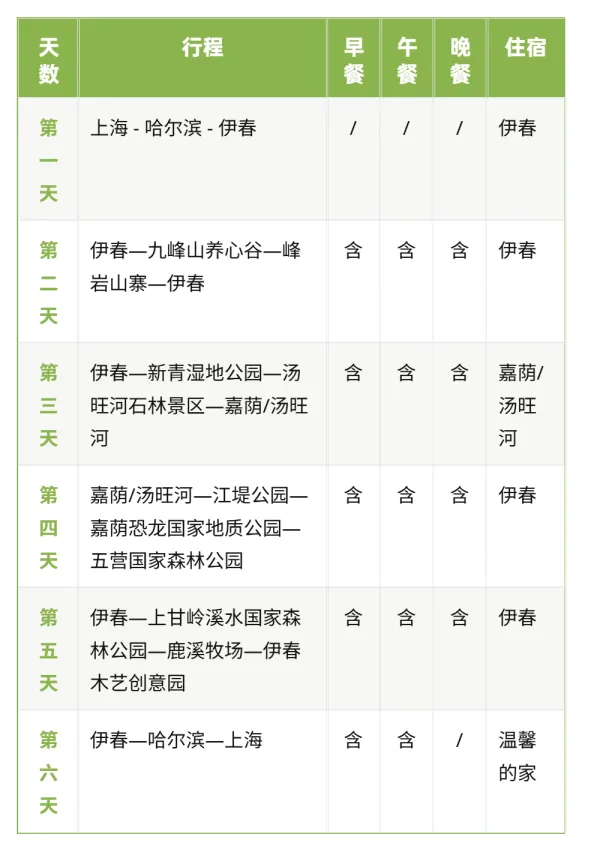 | 天数 | 行程 | 早餐 | 午餐 | 晚餐 | 住宿 |
|---|---|---|---|---|---|
| 第一天 | 上海 - 哈尔滨 - 伊春 | / | / | / | 伊春 |
| 第二天 | 伊春—九峰山养心谷—峰岩山寨—伊春 | 含 | 含 | 含 | 伊春 |
| 第三天 | 伊春—新青湿地公园—汤旺河石林景区—嘉荫/汤旺河 | 含 | 含 | 含 | 嘉荫/汤旺河 |
| 第四天 | 嘉荫/汤旺河—江堤公园—嘉荫恐龙国家地质公园—五营国家森林公园 | 含 | 含 | 含 | 伊春 |
| 第五天 | 伊春—上甘岭溪水国家森林公园—鹿溪牧场—伊春木艺创意园 | 含 | 含 | 含 | 伊春 |
| 第六天 | 伊春—哈尔滨—上海 | 含 | 含 | / | 温馨的家 |